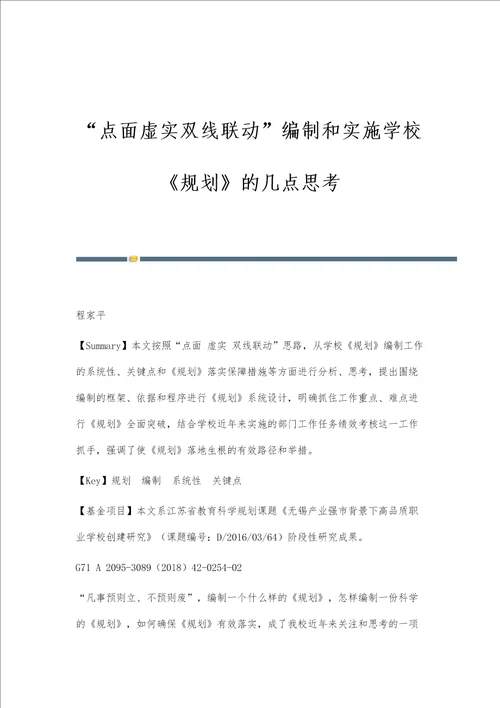 “点面虚实双线联动”编制和实施学校《规划》的几点思考

程家平

【Summary】本文按照“点面 虚实 双线联动”思路，从学校《规划》编制工作的系统性、关键点和《规划》落实保障措施等方面进行分析、思考，提出围绕编制的框架、依据和程序进行《规划》系统设计，明确抓住工作重点、难点进行《规划》全面突破，结合学校近年来实施的部门工作任务绩效考核这一工作抓手，强调了使《规划》落地生根的有效路径和举措。

【Key】规划 编制 系统性 关键点

【基金项目】本文系江苏省教育科学规划课题《无锡产业强市背景下高品质职业学校创建研究》（课题编号：D/2016/03/64）阶段性研究成果。

G71 A 2095-3089（2018）42-0254-02

“凡事预则立、不预则废”，编制一个什么样的《规划》，怎样编制一份科学的《规划》，如何确保《规划》有效落实，成了我校近年来关注和思考的一项